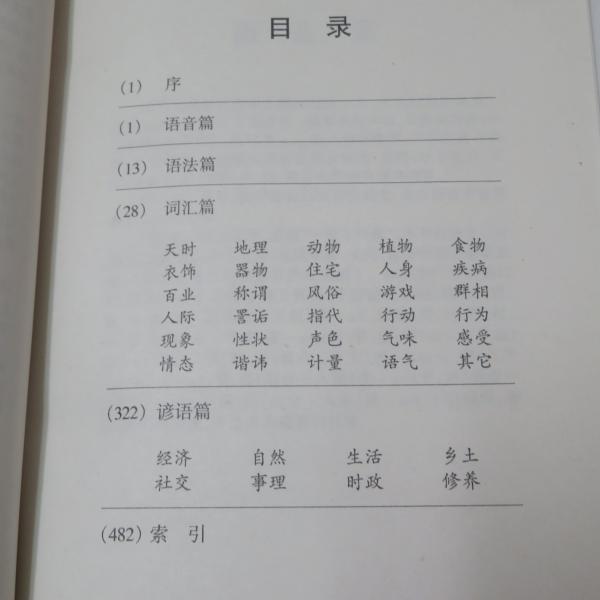 目　录

(1) 序

(1) 语音篇

(13) 语法篇

(28) 词汇篇

天时　地理　动物　植物　食物
衣饰　器物　住宅　人身　疾病
百业　称谓　风俗　游戏　群相
人际　詈诟　指代　行动　行为
现象　性状　声色　气味　感受
情态　谐讳　计量　语气　其它

(322) 谚语篇

经济　自然　生活　乡土
社交　事理　时政　修养

(482) 索　引